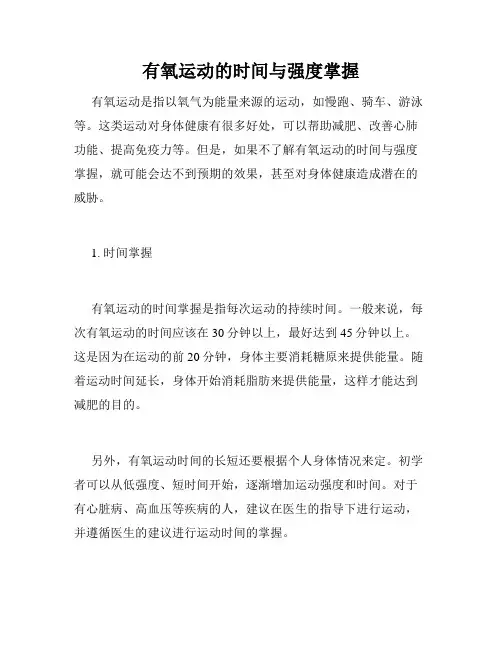 有氧运动的时间与强度掌握

有氧运动是指以氧气为能量来源的运动，如慢跑、骑车、游泳等。这类运动对身体健康有很多好处，可以帮助减肥、改善心肺功能、提高免疫力等。但是，如果不了解有氧运动的时间与强度掌握，就可能会达不到预期的效果，甚至对身体健康造成潜在的威胁。

1. 时间掌握

有氧运动的时间掌握是指每次运动的持续时间。一般来说，每次有氧运动的时间应该在 30 分钟以上，最好达到 45 分钟以上。这是因为在运动的前 20 分钟，身体主要消耗糖原来提供能量。随着运动时间延长，身体开始消耗脂肪来提供能量，这样才能达到减肥的目的。

另外，有氧运动时间的长短还要根据个人身体情况来定。初学者可以从低强度、短时间开始，逐渐增加运动强度和时间。对于有心脏病、高血压等疾病的人，建议在医生的指导下进行运动，并遵循医生的建议进行运动时间的掌握。